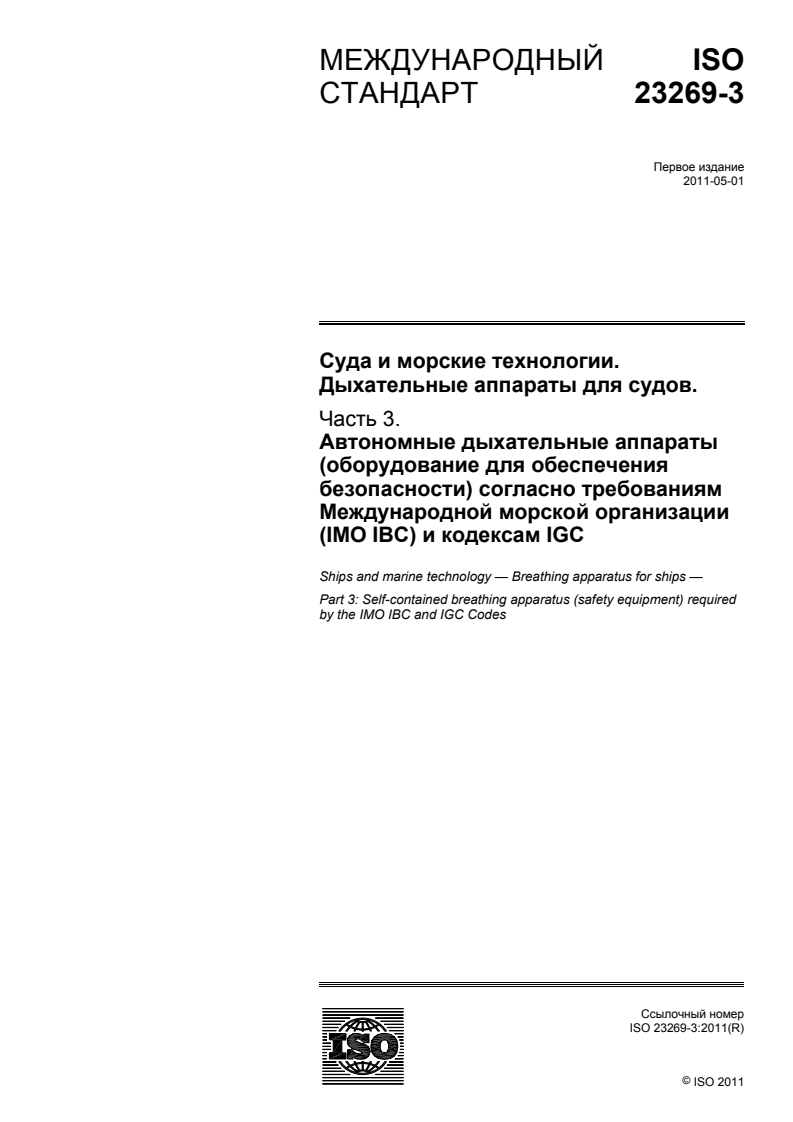 МЕЖДУНАРОДНЫЙ СТАНДАРТ

ISO 23269-3

Первое издание
2011-05-01

Суда и морские технологии. Дыхательные аппараты для судов.

Часть 3.
Автономные дыхательные аппараты (оборудование для обеспечения безопасности) согласно требованиям Международной морской организации (IMO IBC) и кодексам IGC

Ships and marine technology — Breathing apparatus for ships —

Part 3: Self-contained breathing apparatus (safety equipment) required by the IMO IBC and IGC Codes

ISO

Ссылочный номер
ISO 23269-3:2011(R)

© ISO 2011